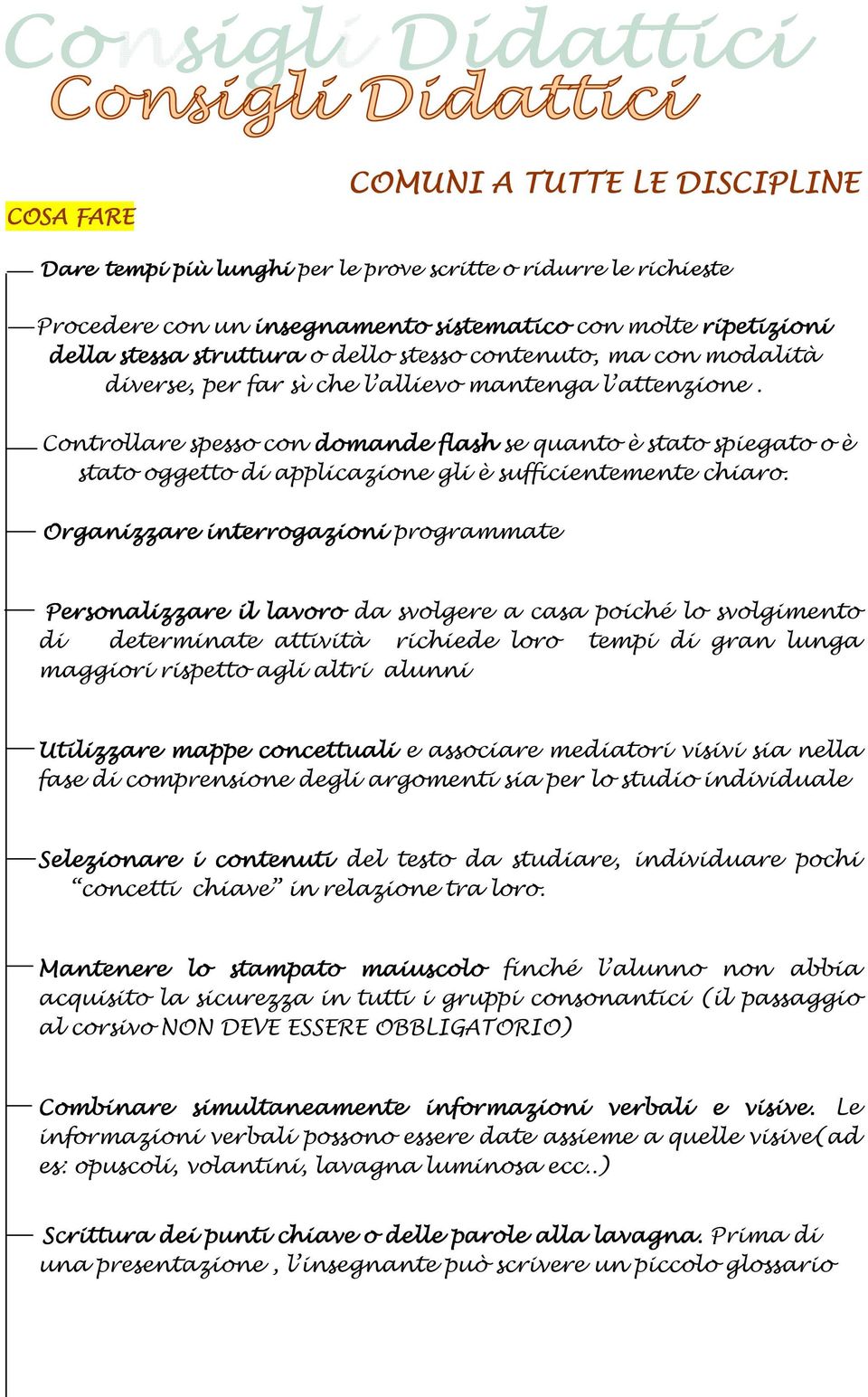 Consigli Didattici
Consigli Didattici

COMUNI A TUTTE LE DISCIPLINE

COSA FARE

Dare tempi più lunghi per le prove scritte o ridurre le richieste

Procedere con un insegnamento sistematico con molte ripetizioni della stessa struttura o dello stesso contenuto, ma con modalità diverse, per far sì che l'allievo mantenga l'attenzione .

Controllare spesso con domande flash se quanto è stato spiegato o è stato oggetto di applicazione gli è sufficientemente chiaro.

Organizzare interrogazioni programmate

Personalizzare il lavoro da svolgere a casa poiché lo svolgimento di determinate attività richiede loro tempi di gran lunga maggiori rispetto agli altri alunni

Utilizzare mappe concettuali e associare mediatori visivi sia nella fase di comprensione degli argomenti sia per lo studio individuale

Selezionare i contenuti del testo da studiare, individuare pochi "concetti chiave" in relazione tra loro.

Mantenere lo stampato maiuscolo finché l'alunno non abbia acquisito la sicurezza in tutti i gruppi consonantici (il passaggio al corsivo NON DEVE ESSERE OBBLIGATORIO)

Combinare simultaneamente informazioni verbali e visive. Le informazioni verbali possono essere date assieme a quelle visive(ad es: opuscoli, volantini, lavagna luminosa ecc..)

Scrittura dei punti chiave o delle parole alla lavagna. Prima di una presentazione , l'insegnante può scrivere un piccolo glossario